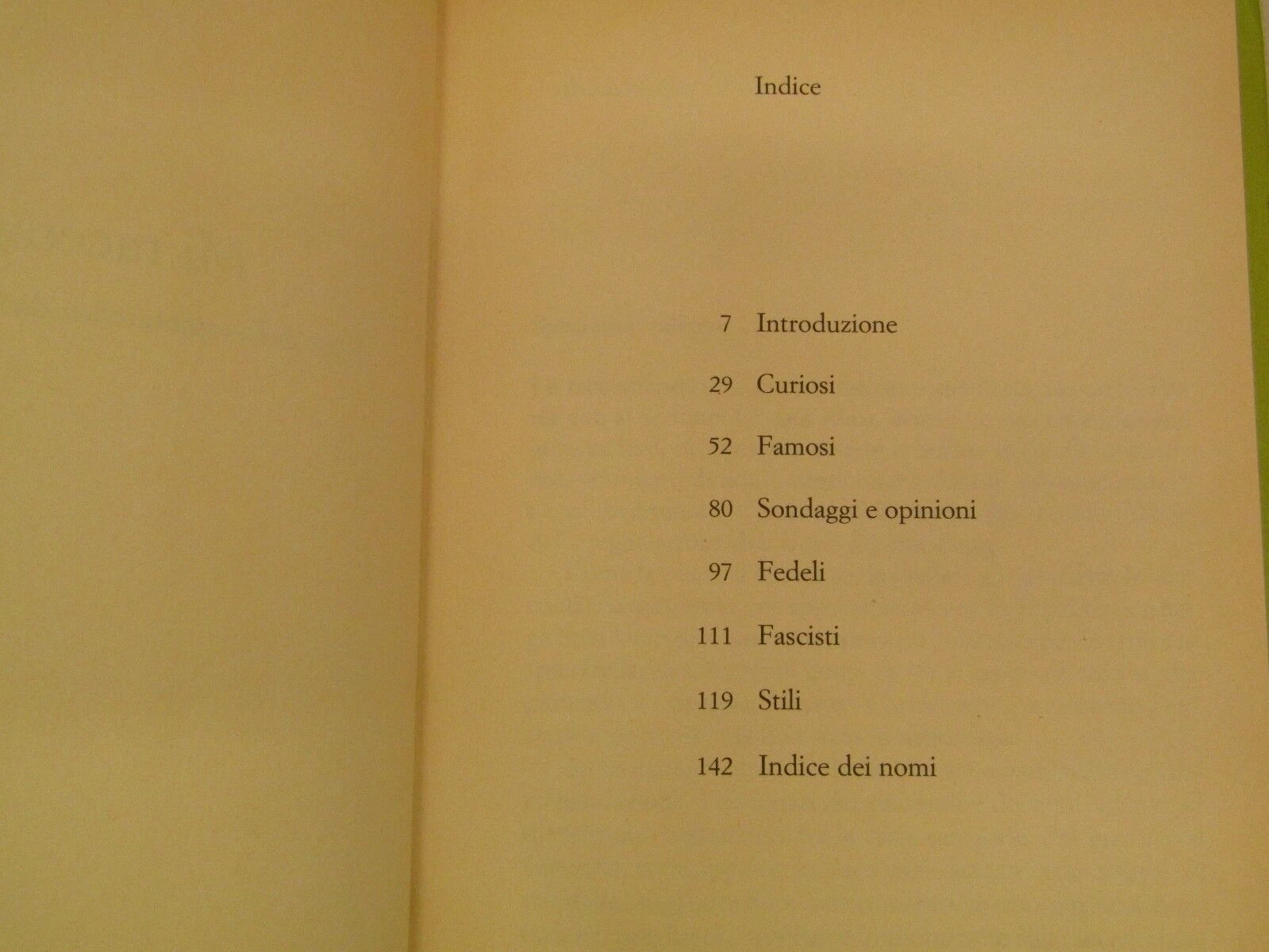 Indice

7 Introduzione

29 Curiosi

52 Famosi

80 Sondaggi e opinioni

97 Fedeli

111 Fascisti

119 Stili

142 Indice dei nomi